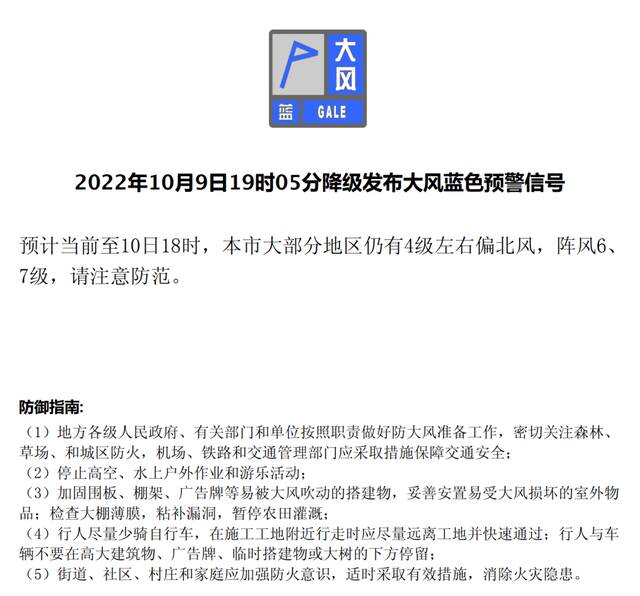 大风
蓝 GALE

2022年10月9日19时05分降级发布大风蓝色预警信号

预计当前至10日18时，本市大部分地区仍有4级左右偏北风，阵风6、7级，请注意防范。

防御指南:
（1）地方各级人民政府、有关部门和单位按照职责做好防大风准备工作，密切关注森林、草场、和城区防火，机场、铁路和交通管理部门应采取措施保障交通安全；
（2）停止高空、水上户外作业和游乐活动；
（3）加固围板、棚架、广告牌等易被大风吹动的搭建物，妥善安置易受大风损坏的室外物品；检查大棚薄膜，粘补漏洞，暂停农田灌溉；
（4）行人尽量少骑自行车，在施工工地附近行走时应尽量远离工地并快速通过；行人与车辆不要在高大建筑物、广告牌、临时搭建物或大树的下方停留；
（5）街道、社区、村庄和家庭应加强防火意识，适时采取有效措施，消除火灾隐患。